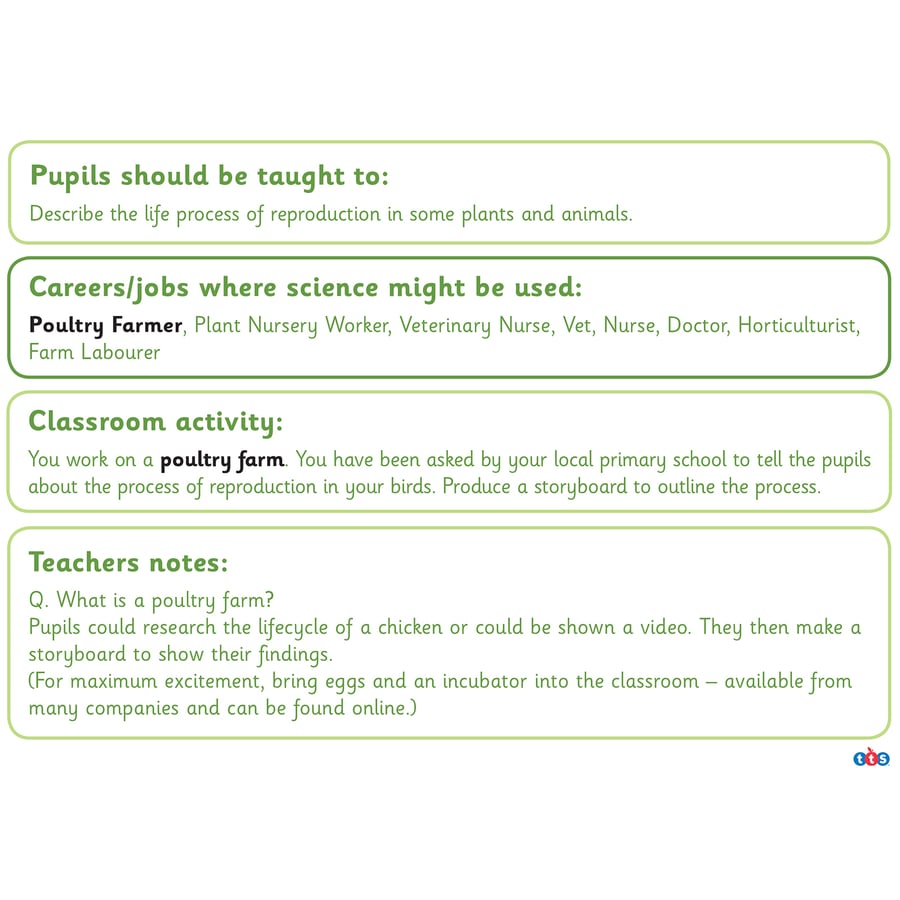 Pupils should be taught to:
Describe the life process of reproduction in some plants and animals.

Careers/jobs where science might be used:
Poultry Farmer, Plant Nursery Worker, Veterinary Nurse, Vet, Nurse, Doctor, Horticulturist, Farm Labourer

Classroom activity:
You work on a poultry farm. You have been asked by your local primary school to tell the pupils about the process of reproduction in your birds. Produce a storyboard to outline the process.

Teachers notes:
Q. What is a poultry farm?
Pupils could research the lifecycle of a chicken or could be shown a video. They then make a storyboard to show their findings.
(For maximum excitement, bring eggs and an incubator into the classroom – available from many companies and can be found online.)

tts